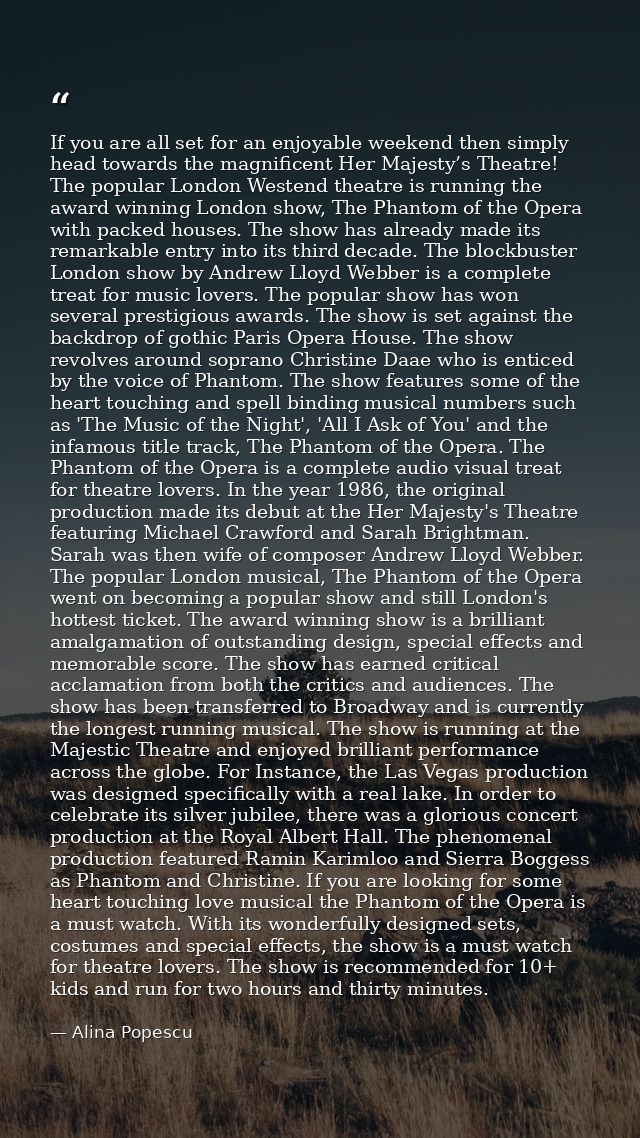 "

If you are all set for an enjoyable weekend then simply head towards the magnificent Her Majesty's Theatre! The popular London Westend theatre is running the award winning London show, The Phantom of the Opera with packed houses. The show has already made its remarkable entry into its third decade. The blockbuster London show by Andrew Lloyd Webber is a complete treat for music lovers. The popular show has won several prestigious awards. The show is set against the backdrop of gothic Paris Opera House. The show revolves around soprano Christine Daae who is enticed by the voice of Phantom. The show features some of the heart touching and spell binding musical numbers such as 'The Music of the Night', 'All I Ask of You' and the infamous title track, The Phantom of the Opera. The Phantom of the Opera is a complete audio visual treat for theatre lovers. In the year 1986, the original production made its debut at the Her Majesty's Theatre featuring Michael Crawford and Sarah Brightman. Sarah was then wife of composer Andrew Lloyd Webber. The popular London musical, The Phantom of the Opera went on becoming a popular show and still London's hottest ticket. The award winning show is a brilliant amalgamation of outstanding design, special effects and memorable score. The show has earned critical acclamation from both the critics and audiences. The show has been transferred to Broadway and is currently the longest running musical. The show is running at the Majestic Theatre and enjoyed brilliant performance across the globe. For Instance, the Las Vegas production was designed specifically with a real lake. In order to celebrate its silver jubilee, there was a glorious concert production at the Royal Albert Hall. The phenomenal production featured Ramin Karimloo and Sierra Boggess as Phantom and Christine. If you are looking for some heart touching love musical the Phantom of the Opera is a must watch. With its wonderfully designed sets, costumes and special effects, the show is a must watch for theatre lovers. The show is recommended for 10+ kids and run for two hours and thirty minutes.

— Alina Popescu